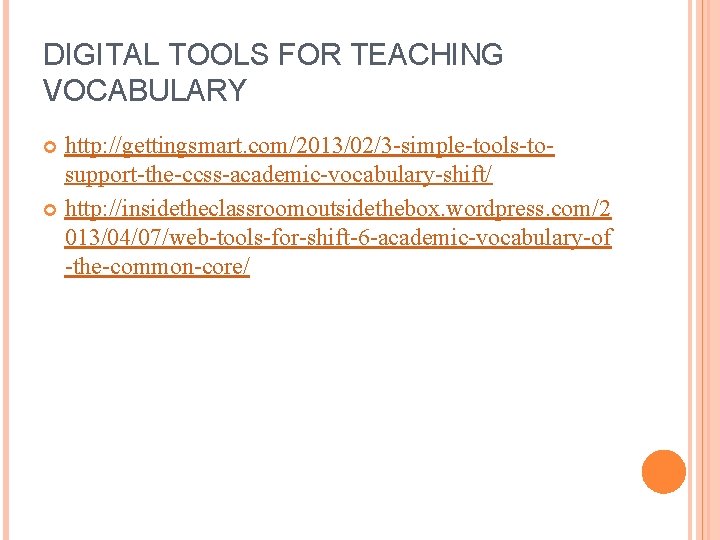 DIGITAL TOOLS FOR TEACHING VOCABULARY

http://gettingsmart.com/2013/02/3-simple-tools-to-support-the-ccss-academic-vocabulary-shift/

http://insidetheclassroomoutsidethebox.wordpress.com/2013/04/07/web-tools-for-shift-6-academic-vocabulary-of-the-common-core/